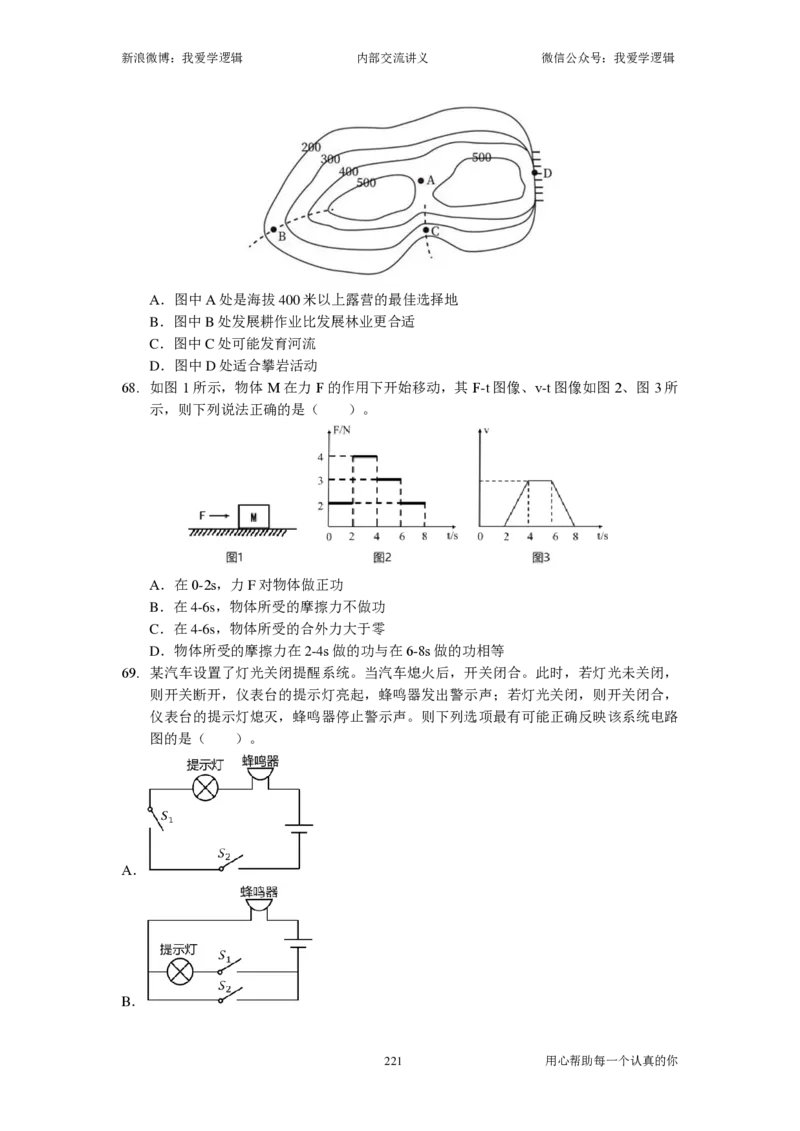 新浪微博：我爱学逻辑 内部交流讲义 微信公众号：我爱学逻辑

200
300
400
500
A
500
D
B
C

A．图中A处是海拔400米以上露营的最佳选择地
B．图中B处发展耕作业比发展林业更合适
C．图中C处可能发育河流
D．图中D处适合攀岩活动

68．如图1所示，物体M在力F的作用下开始移动，其F-t图像、v-t图像如图2、图3所示，则下列说法正确的是（ ）。

F
M
图1
F/N
4
3
2
0 2 4 6 8 t/s
图2
v
0 2 4 6 8 t/s
图3

A．在0-2s，力F对物体做正功
B．在4-6s，物体所受的摩擦力不做功
C．在4-6s，物体所受的合外力大于零
D．物体所受的摩擦力在2-4s做的功与在6-8s做的功相等

69．某汽车设置了灯光关闭提醒系统。当汽车熄火后，开关闭合。此时，若灯光未关闭，则开关断开，仪表台的提示灯亮起，蜂鸣器发出警示声；若灯光关闭，则开关闭合，仪表台的提示灯熄灭，蜂鸣器停止警示声。则下列选项最有可能正确反映该系统电路图的是（ ）。

提示灯
蜂鸣器
$S_1$
$S_2$
A.

蜂鸣器
提示灯
$S_1$
$S_2$
B.

221 用心帮助每一个认真的你